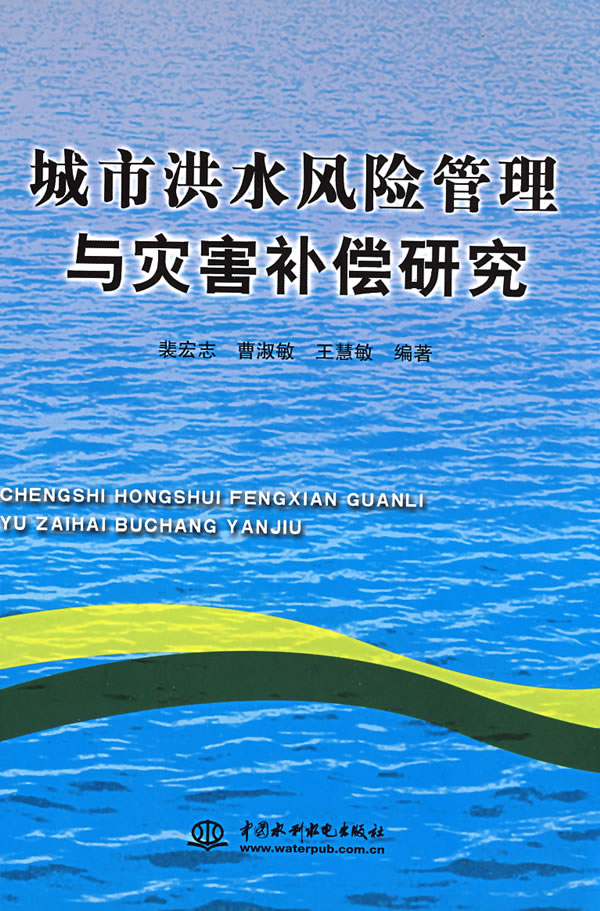 城市洪水风险管理
与灾害补偿研究

裴宏志　曹淑敏　王慧敏　编著

CHENGSHI HONGSHUI FENGXIAN GUANLI
YU ZAIHAI BUCHANG YANJIU

中国水利水电出版社
www.waterpub.com.cn